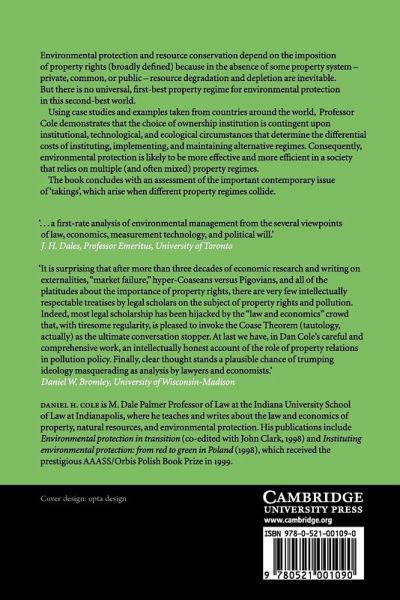 Environmental protection and resource conservation depend on the imposition of property rights (broadly defined) because in the absence of some property system – private, common, or public – resource degradation and depletion are inevitable. But there is no universal, first-best property regime for environmental protection in this second-best world.

Using case studies and examples taken from countries around the world, Professor Cole demonstrates that the choice of ownership institution is contingent upon institutional, technological, and ecological circumstances that determine the differential costs of instituting, implementing, and maintaining alternative regimes. Consequently, environmental protection is likely to be more effective and more efficient in a society that relies on multiple (and often mixed) property regimes.

The book concludes with an assessment of the important contemporary issue of 'takings', which arise when different property regimes collide.

'. . . a first-rate analysis of environmental management from the several viewpoints of law, economics, measurement technology, and political will.'
J. H. Dales, Professor Emeritus, University of Toronto

'It is surprising that after more than three decades of economic research and writing on externalities, "market failure," hyper-Coaseans versus Pigovians, and all of the platitudes about the importance of property rights, there are very few intellectually respectable treatises by legal scholars on the subject of property rights and pollution. Indeed, most legal scholarship has been hijacked by the "law and economics" crowd that, with tiresome regularity, is pleased to invoke the Coase Theorem (tautology, actually) as the ultimate conversation stopper. At last we have, in Dan Cole's careful and comprehensive work, an intellectually honest account of the role of property relations in pollution policy. Finally, clear thought stands a plausible chance of trumping ideology masquerading as analysis by lawyers and economists.'
Daniel W. Bromley, University of Wisconsin-Madison

DANIEL H. COLE is M. Dale Palmer Professor of Law at the Indiana University School of Law at Indianapolis, where he teaches and writes about the law and economics of property, natural resources, and environmental protection. His publications include Environmental protection in transition (co-edited with John Clark, 1998) and Instituting environmental protection: from red to green in Poland (1998), which received the prestigious AAASS/Orbis Polish Book Prize in 1999.

Cover design: opta design

CAMBRIDGE
UNIVERSITY PRESS
www.cambridge.org

ISBN 978-0-521-00109-0

9 780521 001090